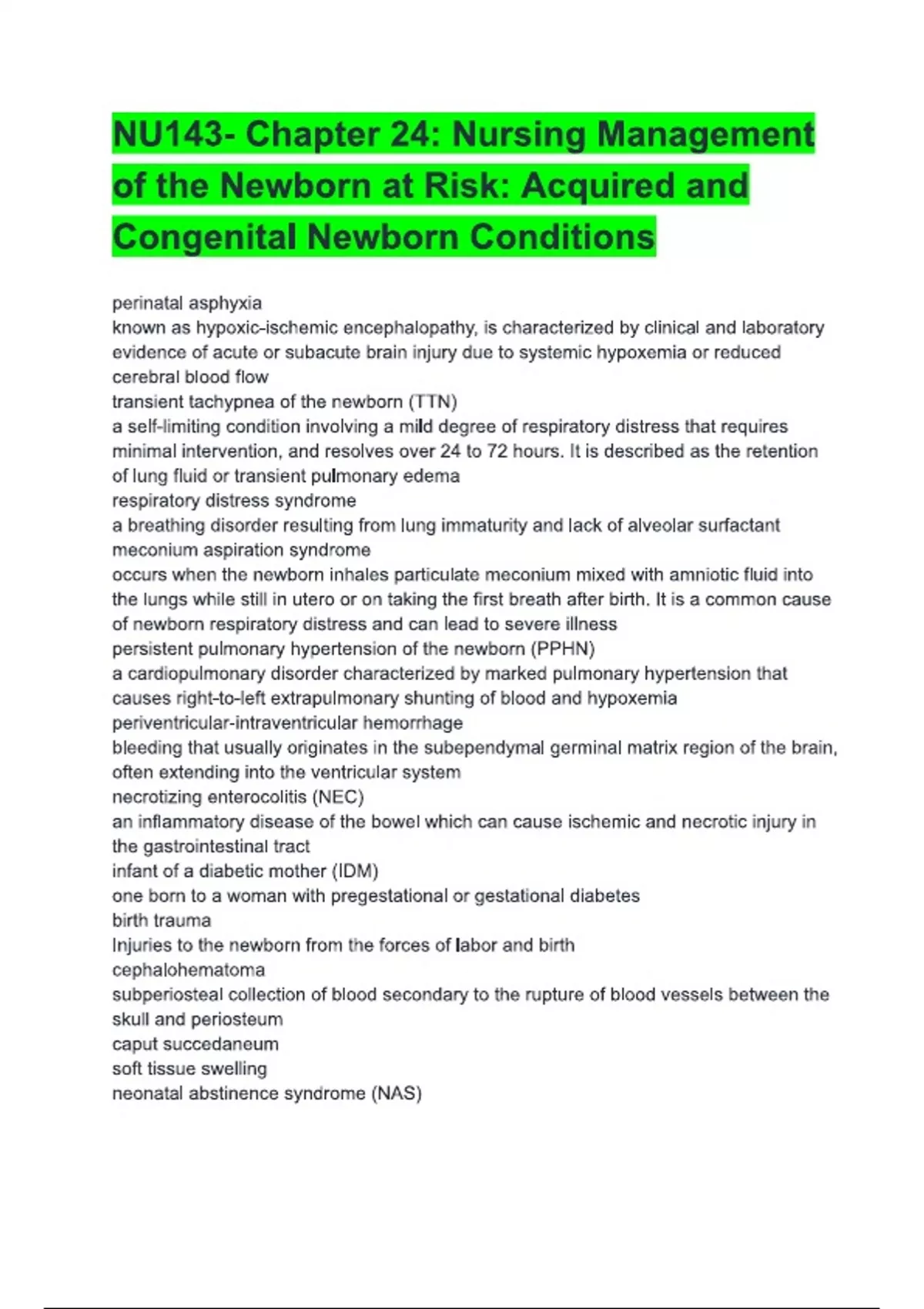 NU143- Chapter 24: Nursing Management of the Newborn at Risk: Acquired and Congenital Newborn Conditions

perinatal asphyxia
known as hypoxic-ischemic encephalopathy, is characterized by clinical and laboratory evidence of acute or subacute brain injury due to systemic hypoxemia or reduced cerebral blood flow
transient tachypnea of the newborn (TTN)
a self-limiting condition involving a mild degree of respiratory distress that requires minimal intervention, and resolves over 24 to 72 hours. It is described as the retention of lung fluid or transient pulmonary edema
respiratory distress syndrome
a breathing disorder resulting from lung immaturity and lack of alveolar surfactant
meconium aspiration syndrome
occurs when the newborn inhales particulate meconium mixed with amniotic fluid into the lungs while still in utero or on taking the first breath after birth. It is a common cause of newborn respiratory distress and can lead to severe illness
persistent pulmonary hypertension of the newborn (PPHN)
a cardiopulmonary disorder characterized by marked pulmonary hypertension that causes right-to-left extrapulmonary shunting of blood and hypoxemia
periventricular-intraventricular hemorrhage
bleeding that usually originates in the subependymal germinal matrix region of the brain, often extending into the ventricular system
necrotizing enterocolitis (NEC)
an inflammatory disease of the bowel which can cause ischemic and necrotic injury in the gastrointestinal tract
infant of a diabetic mother (IDM)
one born to a woman with pregestational or gestational diabetes
birth trauma
Injuries to the newborn from the forces of labor and birth
cephalohematoma
subperiosteal collection of blood secondary to the rupture of blood vessels between the skull and periosteum
caput succedaneum
soft tissue swelling
neonatal abstinence syndrome (NAS)